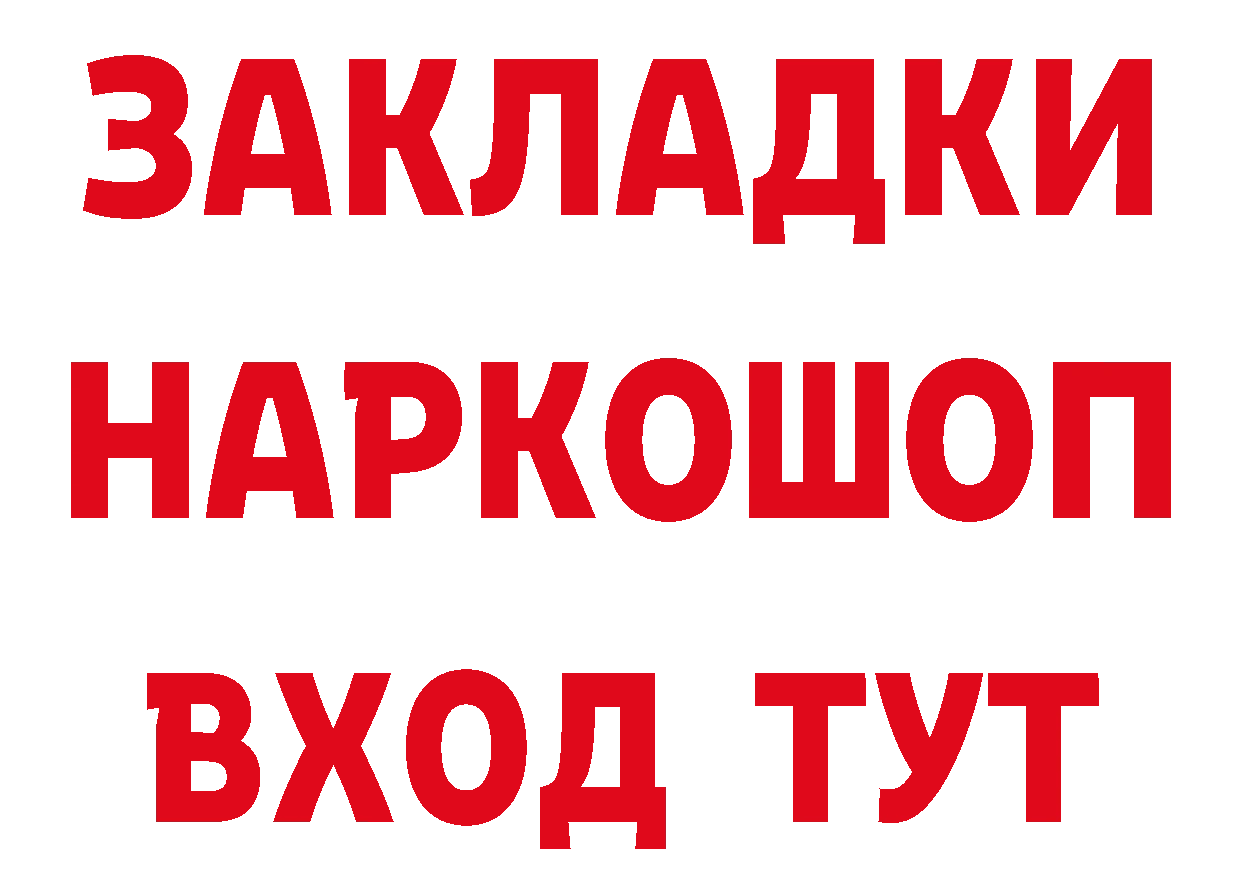 ЗАКЛАДКИ
НАРКОШОП
ВХОД ТУТ